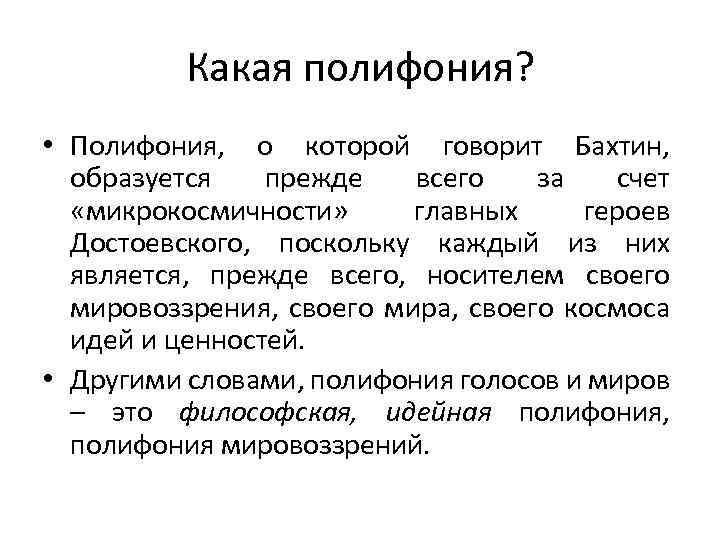 Какая полифония?

• Полифония, о которой говорит Бахтин, образуется прежде всего за счет «микрокосмичности» главных героев Достоевского, поскольку каждый из них является, прежде всего, носителем своего мировоззрения, своего мира, своего космоса идей и ценностей.

• Другими словами, полифония голосов и миров – это философская, идейная полифония, полифония мировоззрений.